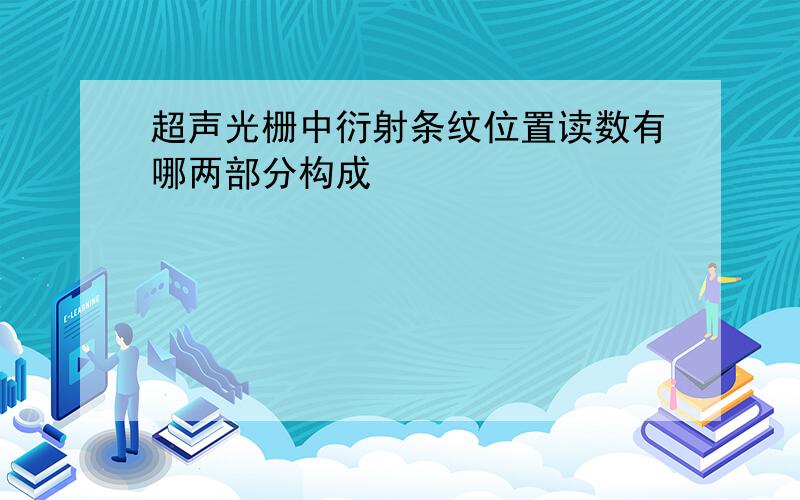 超声光栅中衍射条纹位置读数有哪两部分构成

E-LEARNING